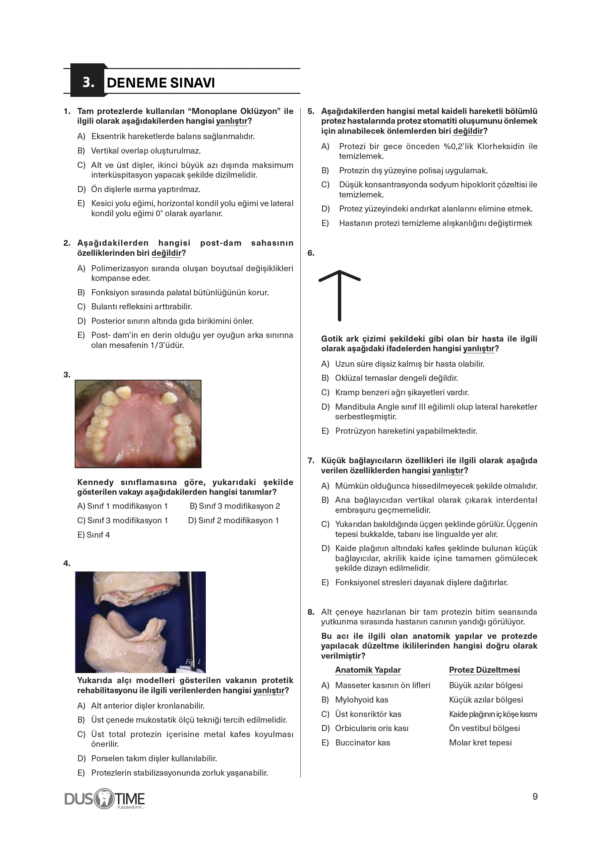 3. DENEME SINAVI

1. Tam protezlerde kullanılan "Monoplane Oklüzyon" ile ilgili olarak aşağıdakilerden hangisi yanlıştır?

A) Eksentrik hareketlerde balans sağlanmalıdır.
B) Vertikal overlap oluşturulmaz.
C) Alt ve üst dişler, ikinci büyük azı dışında maksimum interküspitasyon yapacak şekilde dizilmelidir.
D) Ön dişlerle ısırma yaptırılmaz.
E) Kesici yolu eğimi, horizontal kondil yolu eğimi ve lateral kondil yolu eğimi 0° olarak ayarlanır.

2. Aşağıdakilerden hangisi post-dam sahasının özelliklerinden biri değildir?

A) Polimerizasyon sıranda oluşan boyutsal değişiklikleri kompanse eder.
B) Fonksiyon sırasında palatal bütünlüğünün korur.
C) Bulantı refleksini arttırabilir.
D) Posterior sınırın altında gıda birikimini önler.
E) Post- dam'ın en derin olduğu yer oyuğun arka sınırına olan mesafenin 1/3'üdür.

3.

Kennedy sınıflamasına göre, yukarıdaki şekilde gösterilen vakayı aşağıdakilerden hangisi tanımlar?

A) Sınıf 1 modifikasyon 1
B) Sınıf 3 modifikasyon 2
C) Sınıf 3 modifikasyon 1
D) Sınıf 2 modifikasyon 1
E) Sınıf 4

4.

Yukarıda alçı modelleri gösterilen vakanın protetik rehabilitasyonu ile ilgili verilenlerden hangisi yanlıştır?

A) Alt anterior dişler kronlanabilir.
B) Üst çenede mukostatik ölçü tekniği tercih edilmelidir.
C) Üst total protezin içerisine metal kafes koyulması önerilir.
D) Porselen takım dişler kullanılabilir.
E) Protezlerin stabilizasyonunda zorluk yaşanabilir.

5. Aşağıdakilerden hangisi metal kaideli hareketli bölümlü protez hastalarında protez stomatiti oluşumunu önlemek için alınabilecek önlemlerden biri değildir?

A) Protezi bir gece önceden %0,2'lik Klorheksidin ile temizlemek.
B) Protezin dış yüzeyine polisaj uygulamak.
C) Düşük konsantrasyonda sodyum hipoklorit çözeltisi ile temizlemek.
D) Protez yüzeyindeki andırkat alanlarını elimine etmek.
E) Hastanın protezi temizleme alışkanlığını değiştirmek

6.

Gotik ark çizimi şekildeki gibi olan bir hasta ile ilgili olarak aşağıdaki ifadelerden hangisi yanlıştır?

A) Uzun süre dişsiz kalmış bir hasta olabilir.
B) Oklüzal temaslar dengeli değildir.
C) Kramp benzeri ağrı şikayetleri vardır.
D) Mandibula Angle sınıf III eğilimli olup lateral hareketler serbestleşmiştir.
E) Protrüzyon hareketini yapabilmektedir.

7. Küçük bağlayıcıların özellikleri ile ilgili olarak aşağıda verilen özelliklerden hangisi yanlıştır?

A) Mümkün olduğunca hissedilmeyecek şekilde olmalıdır.
B) Ana bağlayıcıdan vertikal olarak çıkarak interdental embraşuru geçmemelidir.
C) Yukarıdan bakıldığında üçgen şeklinde görülür. Üçgenin tepesi bukkalde, tabanı ise lingualde yer alır.
D) Kaide plağının altındaki kafes şeklinde bulunan küçük bağlayıcılar, akrilik kaide içine tamamen gömülecek şekilde dizayn edilmelidir.
E) Fonksiyonel stresleri dayanak dişlere dağıtırlar.

8. Alt çeneye hazırlanan bir tam protezin bitim seansında yutkunma sırasında hastanın canının yandığı görülüyor.
Bu acı ile ilgili olan anatomik yapılar ve protezde yapılacak düzeltme ikililerinden hangisi doğru olarak verilmiştir?

| | Anatomik Yapılar | Protez Düzeltmesi |
|---|---|---|
| A) | Masseter kasının ön lifleri | Büyük azılar bölgesi |
| B) | Mylohyoid kas | Küçük azılar bölgesi |
| C) | Üst konsriktör kas | Kaide plağının iç köşe kısmı |
| D) | Orbicularis oris kası | Ön vestibul bölgesi |
| E) | Buccinator kas | Molar kret tepesi |

DUS TIME
9